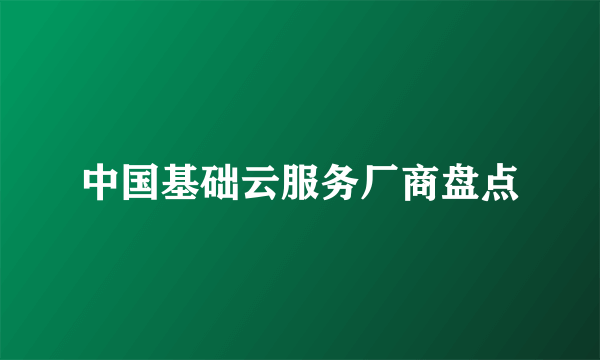 中国基础云服务厂商盘点